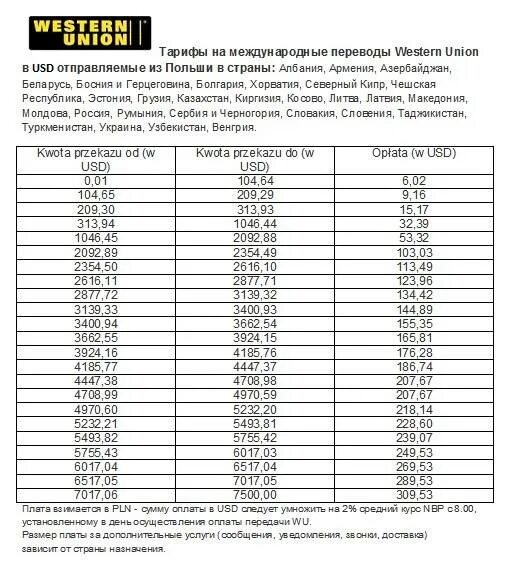 WESTERN UNION

Тарифы на международные переводы Western Union в USD отправляемые из Польши в страны: Албания, Армения, Азербайджан, Беларусь, Босния и Герцеговина, Болгария, Хорватия, Северный Кипр, Чешская Республика, Эстония, Грузия, Казахстан, Киргизия, Косово, Литва, Латвия, Македония, Молдова, Россия, Румыния, Сербия и Черногория, Словакия, Словения, Таджикистан, Туркменистан, Украина, Узбекистан, Венгрия.

| Kwota przekazu od (w USD) | Kwota przekazu do (w USD) | Opłata (w USD) |
|---|---|---|
| 0,01 | 104,64 | 6,02 |
| 104,65 | 209,29 | 9,16 |
| 209,30 | 313,93 | 15,17 |
| 313,94 | 1046,44 | 32,39 |
| 1046,45 | 2092,88 | 53,32 |
| 2092,89 | 2354,49 | 103,03 |
| 2354,50 | 2616,10 | 113,49 |
| 2616,11 | 2877,71 | 123,96 |
| 2877,72 | 3139,32 | 134,42 |
| 3139,33 | 3400,93 | 144,89 |
| 3400,94 | 3662,54 | 155,35 |
| 3662,55 | 3924,15 | 165,81 |
| 3924,16 | 4185,76 | 176,28 |
| 4185,77 | 4447,37 | 186,74 |
| 4447,38 | 4708,98 | 207,67 |
| 4708,99 | 4970,59 | 207,67 |
| 4970,60 | 5232,20 | 218,14 |
| 5232,21 | 5493,81 | 228,60 |
| 5493,82 | 5755,42 | 239,07 |
| 5755,43 | 6017,03 | 249,53 |
| 6017,04 | 6517,04 | 269,53 |
| 6517,05 | 7017,05 | 289,53 |
| 7017,06 | 7500,00 | 309,53 |

Плата взимается в PLN - сумму оплаты в USD следует умножить на 2% средний курс NBP с 8.00, установленному в день осуществления оплаты передачи WU.
Размер платы за дополнительные услуги (сообщения, уведомления, звонки, доставка) зависит от страны назначения.